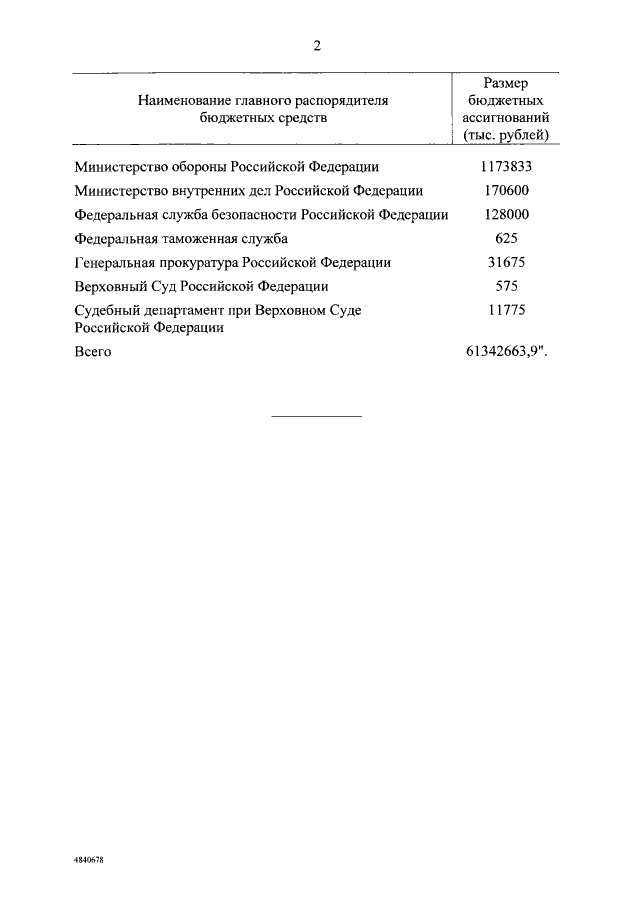 2

| Наименование главного распорядителя бюджетных средств | Размер бюджетных ассигнований (тыс. рублей) |
|---|---|
| Министерство обороны Российской Федерации | 1173833 |
| Министерство внутренних дел Российской Федерации | 170600 |
| Федеральная служба безопасности Российской Федерации | 128000 |
| Федеральная таможенная служба | 625 |
| Генеральная прокуратура Российской Федерации | 31675 |
| Верховный Суд Российской Федерации | 575 |
| Судебный департамент при Верховном Суде Российской Федерации | 11775 |
| Всего | 61342663,9". |

4840678